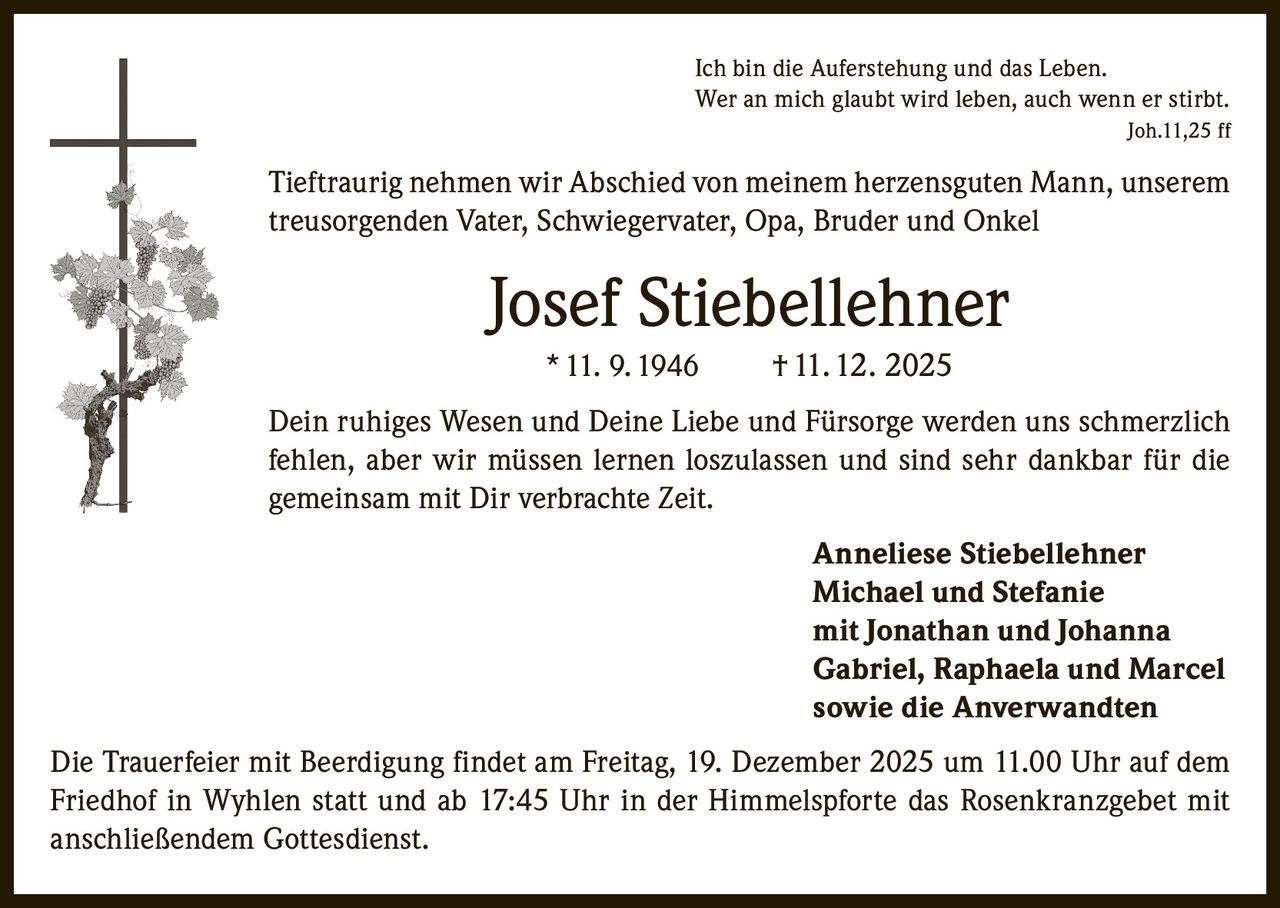 Ich bin die Auferstehung und das Leben.
Wer an mich glaubt wird leben, auch wenn er stirbt.
Joh.11,25 ff

Tieftraurig nehmen wir Abschied von meinem herzensguten Mann, unserem treusorgenden Vater, Schwiegervater, Opa, Bruder und Onkel

Josef Stiebellehner

* 11. 9. 1946 † 11. 12. 2025

Dein ruhiges Wesen und Deine Liebe und Fürsorge werden uns schmerzlich fehlen, aber wir müssen lernen loszulassen und sind sehr dankbar für die gemeinsam mit Dir verbrachte Zeit.

Anneliese Stiebellehner
Michael und Stefanie
mit Jonathan und Johanna
Gabriel, Raphaela und Marcel
sowie die Anverwandten

Die Trauerfeier mit Beerdigung findet am Freitag, 19. Dezember 2025 um 11.00 Uhr auf dem Friedhof in Wyhlen statt und ab 17:45 Uhr in der Himmelspforte das Rosenkranzgebet mit anschließendem Gottesdienst.